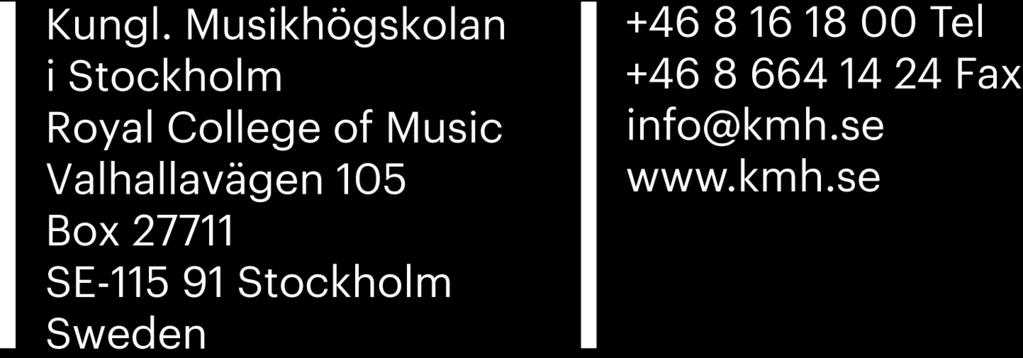 Kungl. Musikhögskolan
i Stockholm
Royal College of Music
Valhallavägen 105
Box 27711
SE-115 91 Stockholm
Sweden

+46 8 16 18 00 Tel
+46 8 664 14 24 Fax
info@kmh.se
www.kmh.se